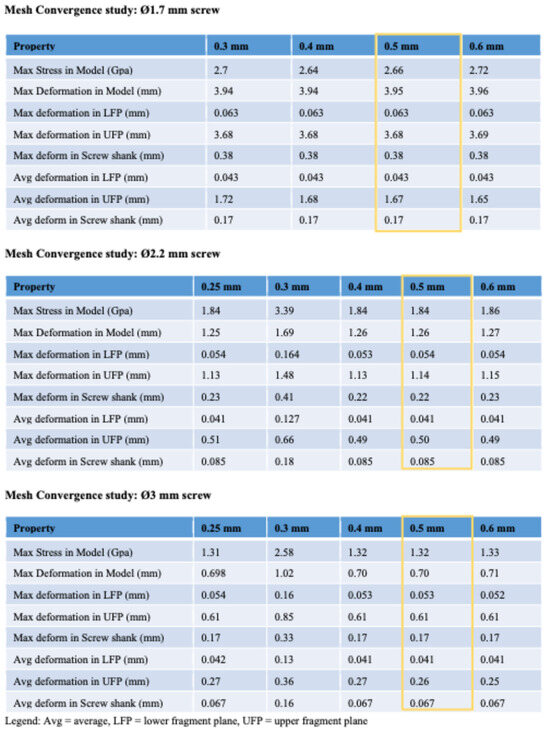 Mesh Convergence study: Ø1.7 mm screw

| Property | 0.3 mm | 0.4 mm | 0.5 mm | 0.6 mm |
|---|---|---|---|---|
| Max Stress in Model (Gpa) | 2.7 | 2.64 | 2.66 | 2.72 |
| Max Deformation in Model (mm) | 3.94 | 3.94 | 3.95 | 3.96 |
| Max deformation in LFP (mm) | 0.063 | 0.063 | 0.063 | 0.063 |
| Max deformation in UFP (mm) | 3.68 | 3.68 | 3.68 | 3.69 |
| Max deform in Screw shank (mm) | 0.38 | 0.38 | 0.38 | 0.38 |
| Avg deformation in LFP (mm) | 0.043 | 0.043 | 0.043 | 0.043 |
| Avg deformation in UFP (mm) | 1.72 | 1.68 | 1.67 | 1.65 |
| Avg deform in Screw shank (mm) | 0.17 | 0.17 | 0.17 | 0.17 |

Mesh Convergence study: Ø2.2 mm screw

| Property | 0.25 mm | 0.3 mm | 0.4 mm | 0.5 mm | 0.6 mm |
|---|---|---|---|---|---|
| Max Stress in Model (Gpa) | 1.84 | 3.39 | 1.84 | 1.84 | 1.86 |
| Max Deformation in Model (mm) | 1.25 | 1.69 | 1.26 | 1.26 | 1.27 |
| Max deformation in LFP (mm) | 0.054 | 0.164 | 0.053 | 0.054 | 0.054 |
| Max deformation in UFP (mm) | 1.13 | 1.48 | 1.13 | 1.14 | 1.15 |
| Max deform in Screw shank (mm) | 0.23 | 0.41 | 0.22 | 0.22 | 0.23 |
| Avg deformation in LFP (mm) | 0.041 | 0.127 | 0.041 | 0.041 | 0.041 |
| Avg deformation in UFP (mm) | 0.51 | 0.66 | 0.49 | 0.50 | 0.49 |
| Avg deform in Screw shank (mm) | 0.085 | 0.18 | 0.085 | 0.085 | 0.085 |

Mesh Convergence study: Ø3 mm screw

| Property | 0.25 mm | 0.3 mm | 0.4 mm | 0.5 mm | 0.6 mm |
|---|---|---|---|---|---|
| Max Stress in Model (Gpa) | 1.31 | 2.58 | 1.32 | 1.32 | 1.33 |
| Max Deformation in Model (mm) | 0.698 | 1.02 | 0.70 | 0.70 | 0.71 |
| Max deformation in LFP (mm) | 0.054 | 0.16 | 0.053 | 0.053 | 0.052 |
| Max deformation in UFP (mm) | 0.61 | 0.85 | 0.61 | 0.61 | 0.61 |
| Max deform in Screw shank (mm) | 0.17 | 0.33 | 0.17 | 0.17 | 0.17 |
| Avg deformation in LFP (mm) | 0.042 | 0.13 | 0.041 | 0.041 | 0.041 |
| Avg deformation in UFP (mm) | 0.27 | 0.36 | 0.27 | 0.26 | 0.25 |
| Avg deform in Screw shank (mm) | 0.067 | 0.16 | 0.067 | 0.067 | 0.067 |

Legend: Avg = average, LFP = lower fragment plane, UFP = upper fragment plane